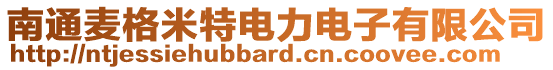 南通麦格米特电力电子有限公司
http://ntjessiehubbard.cn.coovee.com